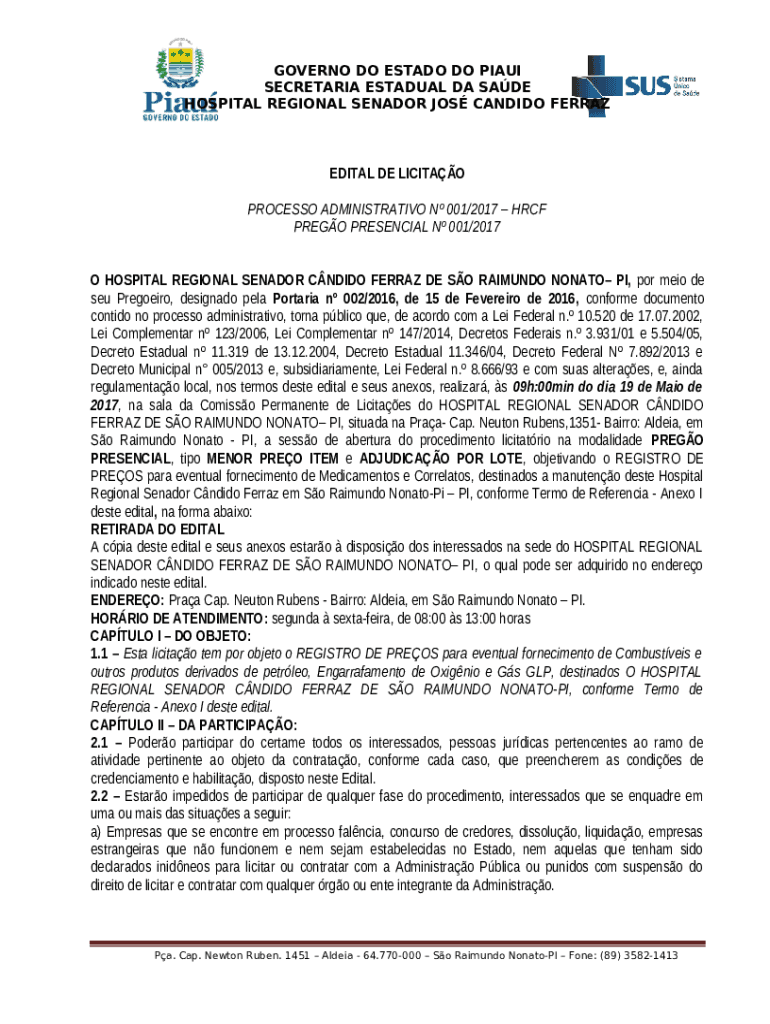 Piauí
GOVERNO DO ESTADO

GOVERNO DO ESTADO DO PIAUI
SECRETARIA ESTADUAL DA SAÚDE
HOSPITAL REGIONAL SENADOR JOSÉ CANDIDO FERRAZ

SUS Sistema Único de Saúde

EDITAL DE LICITAÇÃO

PROCESSO ADMINISTRATIVO Nº 001/2017 – HRCF
PREGÃO PRESENCIAL Nº 001/2017

O HOSPITAL REGIONAL SENADOR CÂNDIDO FERRAZ DE SÃO RAIMUNDO NONATO– PI, por meio de seu Pregoeiro, designado pela Portaria nº 002/2016, de 15 de Fevereiro de 2016, conforme documento contido no processo administrativo, torna público que, de acordo com a Lei Federal n.º 10.520 de 17.07.2002, Lei Complementar nº 123/2006, Lei Complementar nº 147/2014, Decretos Federais n.º 3.931/01 e 5.504/05, Decreto Estadual nº 11.319 de 13.12.2004, Decreto Estadual 11.346/04, Decreto Federal Nº 7.892/2013 e Decreto Municipal n° 005/2013 e, subsidiariamente, Lei Federal n.º 8.666/93 e com suas alterações, e, ainda regulamentação local, nos termos deste edital e seus anexos, realizará, às 09h:00min do dia 19 de Maio de 2017, na sala da Comissão Permanente de Licitações do HOSPITAL REGIONAL SENADOR CÂNDIDO FERRAZ DE SÃO RAIMUNDO NONATO– PI, situada na Praça- Cap. Neuton Rubens,1351- Bairro: Aldeia, em São Raimundo Nonato - PI, a sessão de abertura do procedimento licitatório na modalidade PREGÃO PRESENCIAL, tipo MENOR PREÇO ITEM e ADJUDICAÇÃO POR LOTE, objetivando o REGISTRO DE PREÇOS para eventual fornecimento de Medicamentos e Correlatos, destinados a manutenção deste Hospital Regional Senador Cândido Ferraz em São Raimundo Nonato-Pi – PI, conforme Termo de Referencia - Anexo I deste edital, na forma abaixo:
RETIRADA DO EDITAL
A cópia deste edital e seus anexos estarão à disposição dos interessados na sede do HOSPITAL REGIONAL SENADOR CÂNDIDO FERRAZ DE SÃO RAIMUNDO NONATO– PI, o qual pode ser adquirido no endereço indicado neste edital.
ENDEREÇO: Praça Cap. Neuton Rubens - Bairro: Aldeia, em São Raimundo Nonato – PI.
HORÁRIO DE ATENDIMENTO: segunda à sexta-feira, de 08:00 às 13:00 horas
CAPÍTULO I – DO OBJETO:
1.1 – Esta licitação tem por objeto o REGISTRO DE PREÇOS para eventual fornecimento de Combustíveis e outros produtos derivados de petróleo, Engarrafamento de Oxigênio e Gás GLP, destinados O HOSPITAL REGIONAL SENADOR CÂNDIDO FERRAZ DE SÃO RAIMUNDO NONATO-PI, conforme Termo de Referencia - Anexo I deste edital.
CAPÍTULO II – DA PARTICIPAÇÃO:
2.1 – Poderão participar do certame todos os interessados, pessoas jurídicas pertencentes ao ramo de atividade pertinente ao objeto da contratação, conforme cada caso, que preencherem as condições de credenciamento e habilitação, disposto neste Edital.
2.2 – Estarão impedidos de participar de qualquer fase do procedimento, interessados que se enquadre em uma ou mais das situações a seguir:
a) Empresas que se encontre em processo falência, concurso de credores, dissolução, liquidação, empresas estrangeiras que não funcionem e nem sejam estabelecidas no Estado, nem aquelas que tenham sido declarados inidôneos para licitar ou contratar com a Administração Pública ou punidos com suspensão do direito de licitar e contratar com qualquer órgão ou ente integrante da Administração.

Pça. Cap. Newton Ruben. 1451 – Aldeia - 64.770-000 – São Raimundo Nonato-PI – Fone: (89) 3582-1413